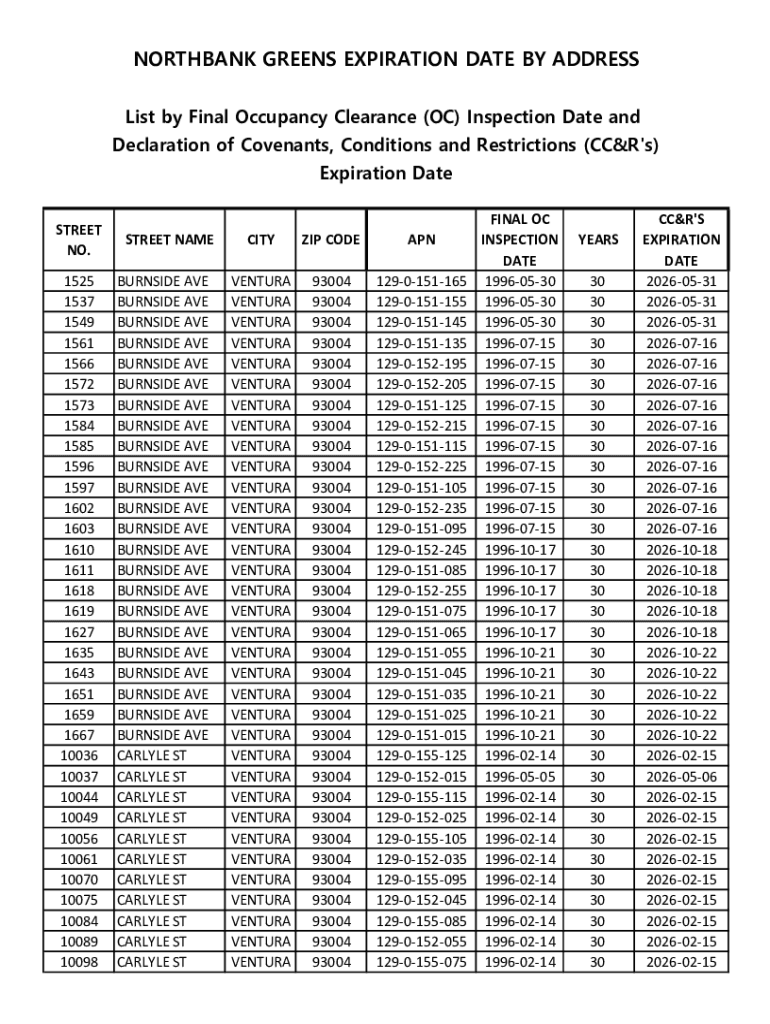 NORTHBANK GREENS EXPIRATION DATE BY ADDRESS

List by Final Occupancy Clearance (OC) Inspection Date and Declaration of Covenants, Conditions and Restrictions (CC&R's) Expiration Date

| STREET NO. | STREET NAME | CITY | ZIP CODE | APN | FINAL OC INSPECTION DATE | YEARS | CC&R'S EXPIRATION DATE |
|---|---|---|---|---|---|---|---|
| 1525 | BURNSIDE AVE | VENTURA | 93004 | 129-0-151-165 | 1996-05-30 | 30 | 2026-05-31 |
| 1537 | BURNSIDE AVE | VENTURA | 93004 | 129-0-151-155 | 1996-05-30 | 30 | 2026-05-31 |
| 1549 | BURNSIDE AVE | VENTURA | 93004 | 129-0-151-145 | 1996-05-30 | 30 | 2026-05-31 |
| 1561 | BURNSIDE AVE | VENTURA | 93004 | 129-0-151-135 | 1996-07-15 | 30 | 2026-07-16 |
| 1566 | BURNSIDE AVE | VENTURA | 93004 | 129-0-152-195 | 1996-07-15 | 30 | 2026-07-16 |
| 1572 | BURNSIDE AVE | VENTURA | 93004 | 129-0-152-205 | 1996-07-15 | 30 | 2026-07-16 |
| 1573 | BURNSIDE AVE | VENTURA | 93004 | 129-0-151-125 | 1996-07-15 | 30 | 2026-07-16 |
| 1584 | BURNSIDE AVE | VENTURA | 93004 | 129-0-152-215 | 1996-07-15 | 30 | 2026-07-16 |
| 1585 | BURNSIDE AVE | VENTURA | 93004 | 129-0-151-115 | 1996-07-15 | 30 | 2026-07-16 |
| 1596 | BURNSIDE AVE | VENTURA | 93004 | 129-0-152-225 | 1996-07-15 | 30 | 2026-07-16 |
| 1597 | BURNSIDE AVE | VENTURA | 93004 | 129-0-151-105 | 1996-07-15 | 30 | 2026-07-16 |
| 1602 | BURNSIDE AVE | VENTURA | 93004 | 129-0-152-235 | 1996-07-15 | 30 | 2026-07-16 |
| 1603 | BURNSIDE AVE | VENTURA | 93004 | 129-0-151-095 | 1996-07-15 | 30 | 2026-07-16 |
| 1610 | BURNSIDE AVE | VENTURA | 93004 | 129-0-152-245 | 1996-10-17 | 30 | 2026-10-18 |
| 1611 | BURNSIDE AVE | VENTURA | 93004 | 129-0-151-085 | 1996-10-17 | 30 | 2026-10-18 |
| 1618 | BURNSIDE AVE | VENTURA | 93004 | 129-0-152-255 | 1996-10-17 | 30 | 2026-10-18 |
| 1619 | BURNSIDE AVE | VENTURA | 93004 | 129-0-151-075 | 1996-10-17 | 30 | 2026-10-18 |
| 1627 | BURNSIDE AVE | VENTURA | 93004 | 129-0-151-065 | 1996-10-17 | 30 | 2026-10-18 |
| 1635 | BURNSIDE AVE | VENTURA | 93004 | 129-0-151-055 | 1996-10-21 | 30 | 2026-10-22 |
| 1643 | BURNSIDE AVE | VENTURA | 93004 | 129-0-151-045 | 1996-10-21 | 30 | 2026-10-22 |
| 1651 | BURNSIDE AVE | VENTURA | 93004 | 129-0-151-035 | 1996-10-21 | 30 | 2026-10-22 |
| 1659 | BURNSIDE AVE | VENTURA | 93004 | 129-0-151-025 | 1996-10-21 | 30 | 2026-10-22 |
| 1667 | BURNSIDE AVE | VENTURA | 93004 | 129-0-151-015 | 1996-10-21 | 30 | 2026-10-22 |
| 10036 | CARLYLE ST | VENTURA | 93004 | 129-0-155-125 | 1996-02-14 | 30 | 2026-02-15 |
| 10037 | CARLYLE ST | VENTURA | 93004 | 129-0-152-015 | 1996-05-05 | 30 | 2026-05-06 |
| 10044 | CARLYLE ST | VENTURA | 93004 | 129-0-155-115 | 1996-02-14 | 30 | 2026-02-15 |
| 10049 | CARLYLE ST | VENTURA | 93004 | 129-0-152-025 | 1996-02-14 | 30 | 2026-02-15 |
| 10056 | CARLYLE ST | VENTURA | 93004 | 129-0-155-105 | 1996-02-14 | 30 | 2026-02-15 |
| 10061 | CARLYLE ST | VENTURA | 93004 | 129-0-152-035 | 1996-02-14 | 30 | 2026-02-15 |
| 10070 | CARLYLE ST | VENTURA | 93004 | 129-0-155-095 | 1996-02-14 | 30 | 2026-02-15 |
| 10075 | CARLYLE ST | VENTURA | 93004 | 129-0-152-045 | 1996-02-14 | 30 | 2026-02-15 |
| 10084 | CARLYLE ST | VENTURA | 93004 | 129-0-155-085 | 1996-02-14 | 30 | 2026-02-15 |
| 10089 | CARLYLE ST | VENTURA | 93004 | 129-0-152-055 | 1996-02-14 | 30 | 2026-02-15 |
| 10098 | CARLYLE ST | VENTURA | 93004 | 129-0-155-075 | 1996-02-14 | 30 | 2026-02-15 |